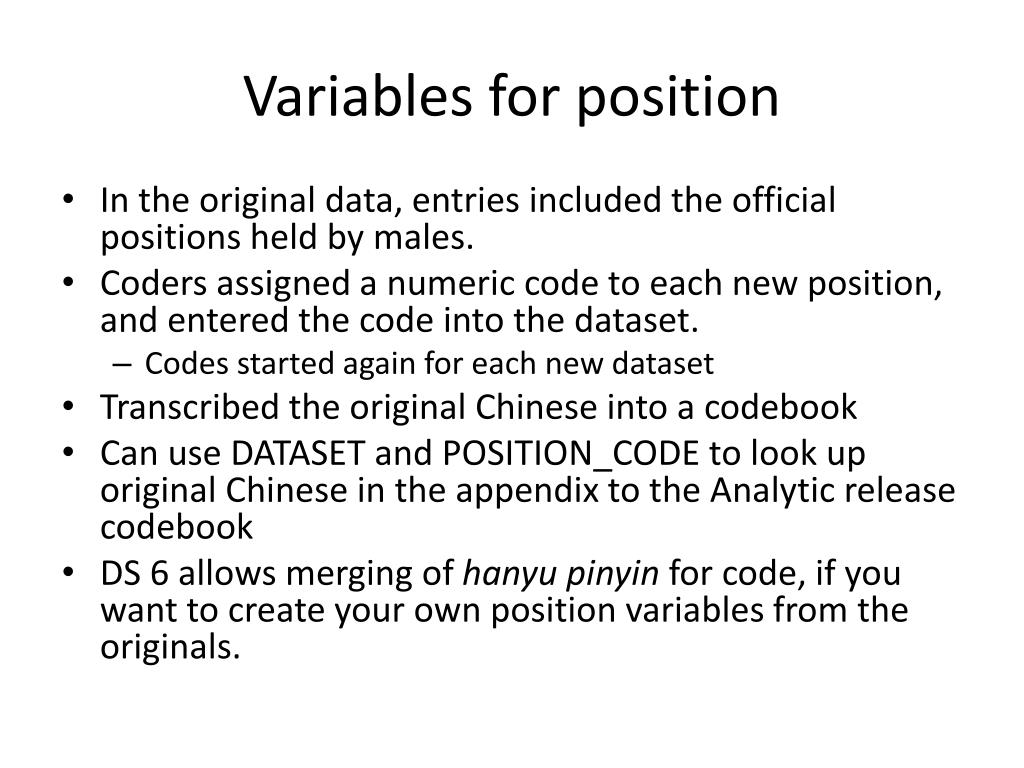 Variables for position

• In the original data, entries included the official positions held by males.
• Coders assigned a numeric code to each new position, and entered the code into the dataset.
  – Codes started again for each new dataset
• Transcribed the original Chinese into a codebook
• Can use DATASET and POSITION_CODE to look up original Chinese in the appendix to the Analytic release codebook
• DS 6 allows merging of hanyu pinyin for code, if you want to create your own position variables from the originals.